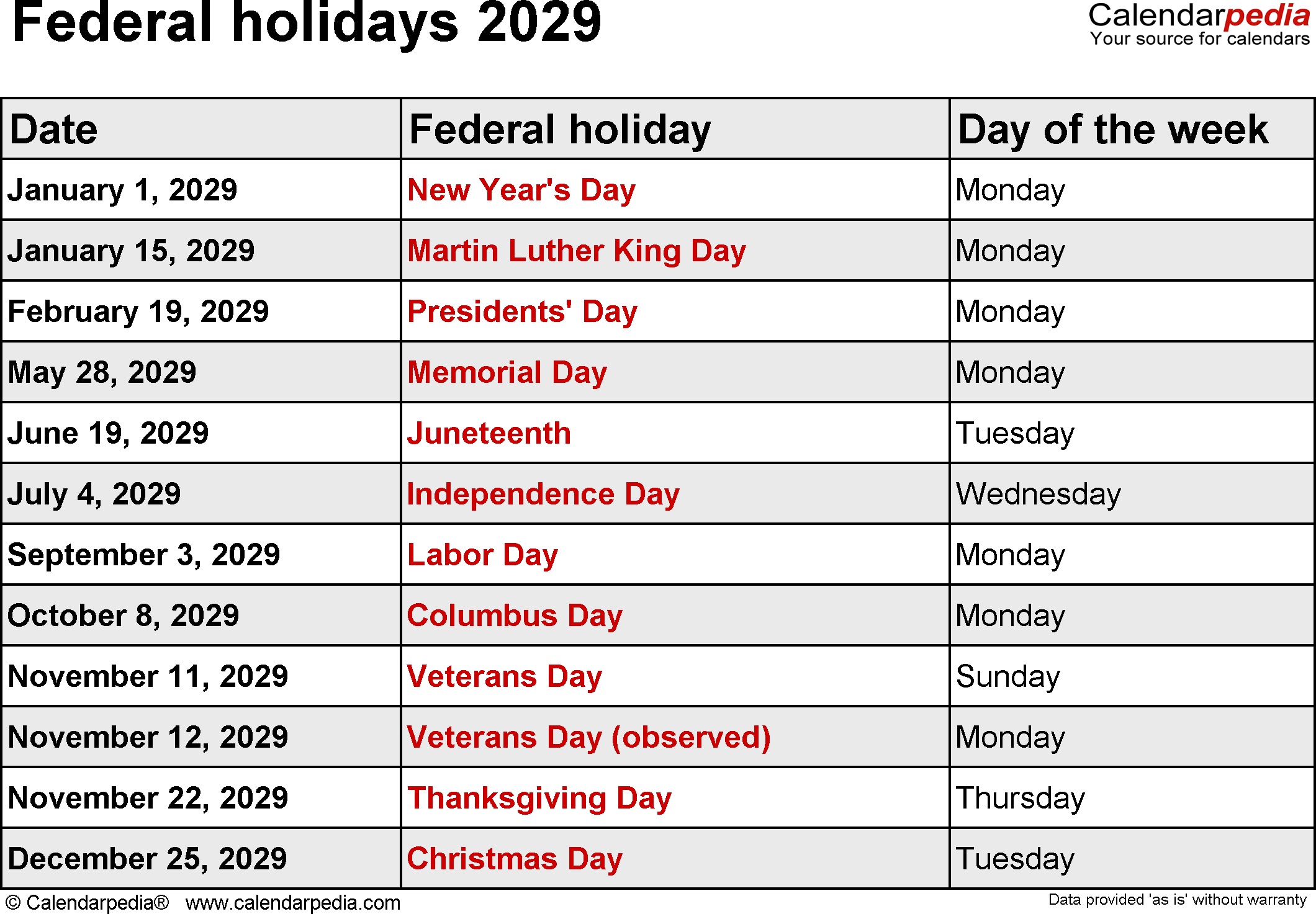 Federal holidays 2029

Calendarpedia
Your source for calendars

| Date | Federal holiday | Day of the week |
|---|---|---|
| January 1, 2029 | New Year's Day | Monday |
| January 15, 2029 | Martin Luther King Day | Monday |
| February 19, 2029 | Presidents' Day | Monday |
| May 28, 2029 | Memorial Day | Monday |
| June 19, 2029 | Juneteenth | Tuesday |
| July 4, 2029 | Independence Day | Wednesday |
| September 3, 2029 | Labor Day | Monday |
| October 8, 2029 | Columbus Day | Monday |
| November 11, 2029 | Veterans Day | Sunday |
| November 12, 2029 | Veterans Day (observed) | Monday |
| November 22, 2029 | Thanksgiving Day | Thursday |
| December 25, 2029 | Christmas Day | Tuesday |

© Calendarpedia® www.calendarpedia.com

Data provided 'as is' without warranty